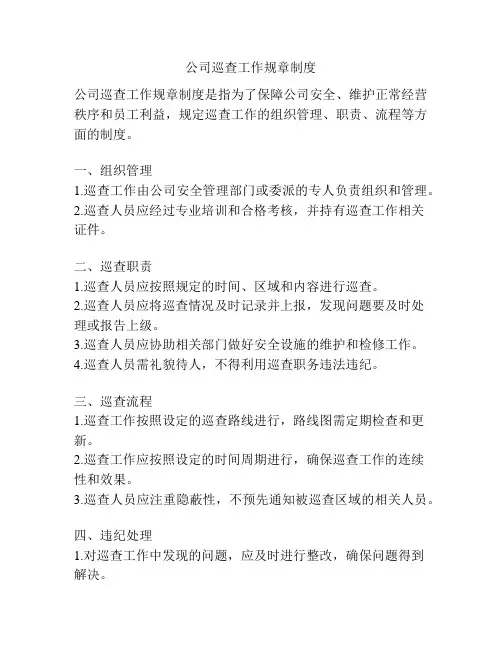 公司巡查工作规章制度

公司巡查工作规章制度是指为了保障公司安全、维护正常经营秩序和员工利益，规定巡查工作的组织管理、职责、流程等方面的制度。

一、组织管理
1.巡查工作由公司安全管理部门或委派的专人负责组织和管理。
2.巡查人员应经过专业培训和合格考核，并持有巡查工作相关证件。

二、巡查职责
1.巡查人员应按照规定的时间、区域和内容进行巡查。
2.巡查人员应将巡查情况及时记录并上报，发现问题要及时处理或报告上级。
3.巡查人员应协助相关部门做好安全设施的维护和检修工作。
4.巡查人员需礼貌待人，不得利用巡查职务违法违纪。

三、巡查流程
1.巡查工作按照设定的巡查路线进行，路线图需定期检查和更新。
2.巡查工作应按照设定的时间周期进行，确保巡查工作的连续性和效果。
3.巡查人员应注重隐蔽性，不预先通知被巡查区域的相关人员。

四、违纪处理
1.对巡查工作中发现的问题，应及时进行整改，确保问题得到解决。